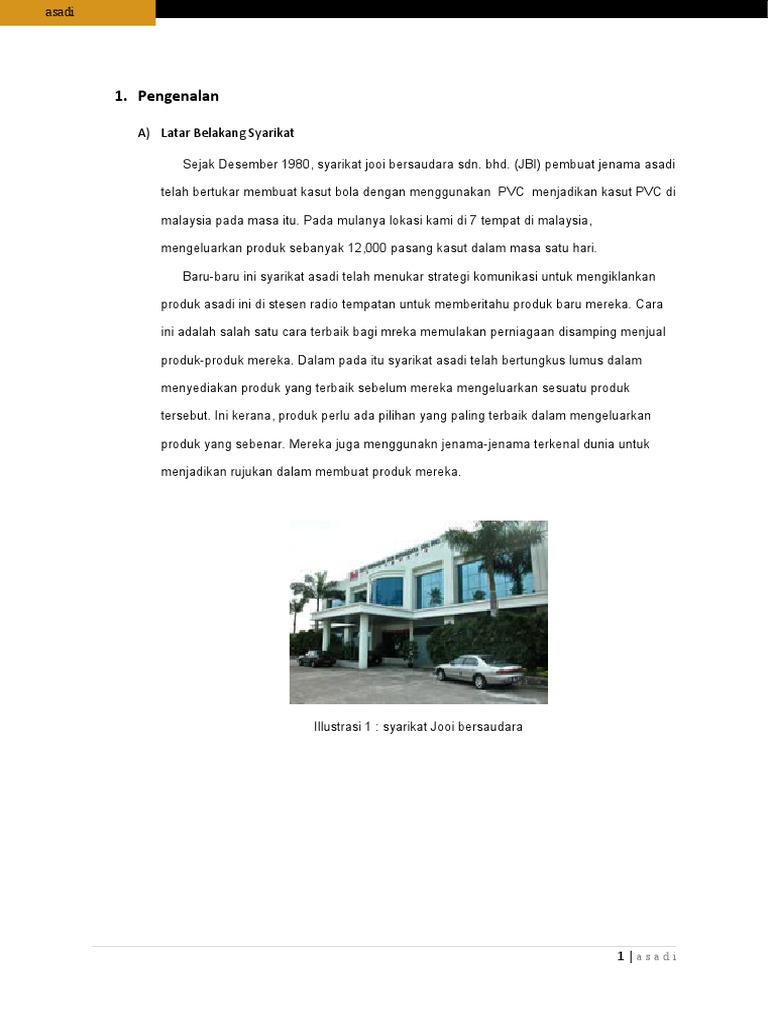 asadi

1. Pengenalan

A) Latar Belakang Syarikat

Sejak Desember 1980, syarikat jooi bersaudara sdn. bhd. (JBI) pembuat jenama asadi telah bertukar membuat kasut bola dengan menggunakan PVC menjadikan kasut PVC di malaysia pada masa itu. Pada mulanya lokasi kami di 7 tempat di malaysia, mengeluarkan produk sebanyak 12,000 pasang kasut dalam masa satu hari.

Baru-baru ini syarikat asadi telah menukar strategi komunikasi untuk mengiklankan produk asadi ini di stesen radio tempatan untuk memberitahu produk baru mereka. Cara ini adalah salah satu cara terbaik bagi mreka memulakan perniagaan disamping menjual produk-produk mereka. Dalam pada itu syarikat asadi telah bertungkus lumus dalam menyediakan produk yang terbaik sebelum mereka mengeluarkan sesuatu produk tersebut. Ini kerana, produk perlu ada pilihan yang paling terbaik dalam mengeluarkan produk yang sebenar. Mereka juga menggunakn jenama-jenama terkenal dunia untuk menjadikan rujukan dalam membuat produk mereka.

Illustrasi 1 : syarikat Jooi bersaudara

1 | asadi